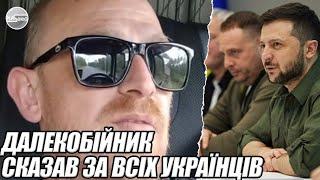 ДАЛЕКОБІЙНИК
СКАЗАВ ЗА ВСІХ УКРАЇНЦІВ